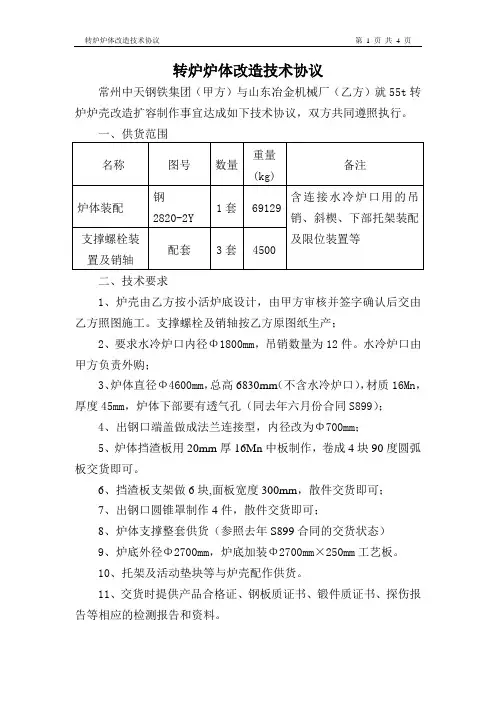 转炉炉体改造技术协议　　第 1 页 共 4 页

转炉炉体改造技术协议

常州中天钢铁集团（甲方）与山东冶金机械厂（乙方）就 55t 转炉炉壳改造扩容制作事宜达成如下技术协议，双方共同遵照执行。

一、供货范围

| 名称 | 图号 | 数量 | 重量 (kg) | 备注 |
|---|---|---|---|---|
| 炉体装配 | 钢 2820-2Y | 1 套 | 69129 | 含连接水冷炉口用的吊销、斜楔、下部托架装配及限位装置等 |
| 支撑螺栓装置及销轴 | 配套 | 3 套 | 4500 | |

二、技术要求

1、炉壳由乙方按小活炉底设计，由甲方审核并签字确认后交由乙方照图施工。支撑螺栓及销轴按乙方原图纸生产；

2、要求水冷炉口内径Φ1800mm，吊销数量为 12 件。水冷炉口由甲方负责外购；

3、炉体直径Φ4600mm，总高 6830mm（不含水冷炉口），材质 16Mn，厚度 45mm，炉体下部要有透气孔（同去年六月份合同 S899）；

4、出钢口端盖做成法兰连接型，内径改为Φ700mm；

5、炉体挡渣板用 20mm 厚 16Mn 中板制作，卷成 4 块 90 度圆弧板交货即可。

6、挡渣板支架做 6 块,面板宽度 300mm，散件交货即可；

7、出钢口圆锥罩制作 4 件，散件交货即可；

8、炉体支撑整套供货（参照去年 S899 合同的交货状态）

9、炉底外径Φ2700mm，炉底加装Φ2700mm×250mm 工艺板。

10、托架及活动垫块等与炉壳配作供货。

11、交货时提供产品合格证、钢板质证书、锻件质证书、探伤报告等相应的检测报告和资料。